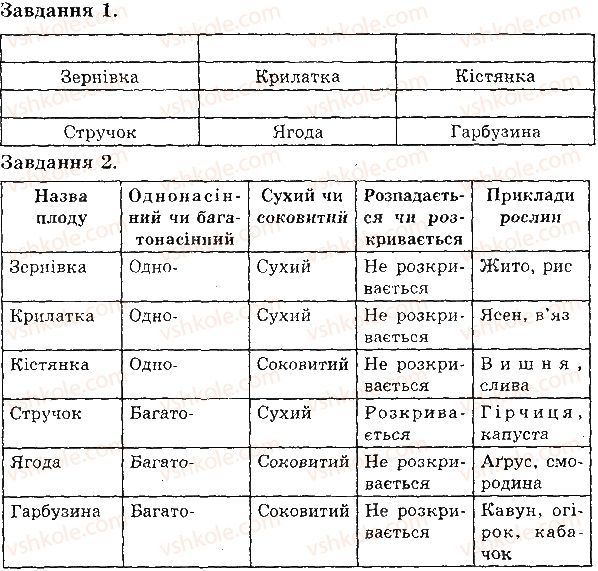 Завдання 1.

| | | |
|---|---|---|
| Зернівка | Крилатка | Кістянка |
| | | |
| Стручок | Ягода | Гарбузина |

Завдання 2.

| Назва плоду | Однонасінний чи багатонасінний | Сухий чи соковитий | Розпадається чи розкривається | Приклади рослин |
|---|---|---|---|---|
| Зернівка | Одно- | Сухий | Не розкривається | Жито, рис |
| Крилатка | Одно- | Сухий | Не розкривається | Ясен, в'яз |
| Кістянка | Одно- | Соковитий | Не розкривається | Вишня, слива |
| Стручок | Багато- | Сухий | Розкривається | Гірчиця, капуста |
| Ягода | Багато- | Соковитий | Не розкривається | Аґрус, смородина |
| Гарбузина | Багато- | Соковитий | Не розкривається | Кавун, огірок, кабачок |

vshkole.com